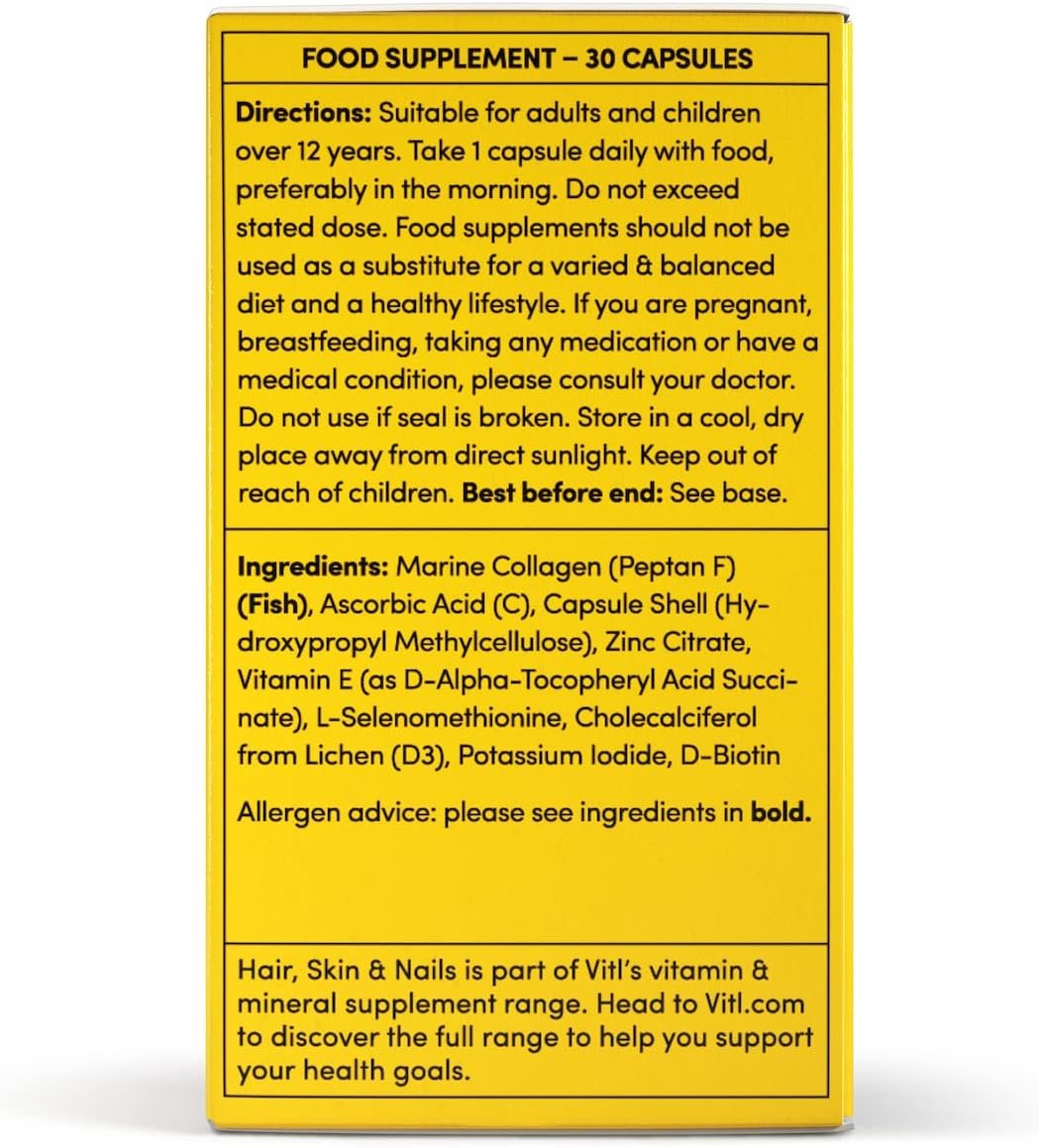 FOOD SUPPLEMENT – 30 CAPSULES

Directions: Suitable for adults and children over 12 years. Take 1 capsule daily with food, preferably in the morning. Do not exceed stated dose. Food supplements should not be used as a substitute for a varied & balanced diet and a healthy lifestyle. If you are pregnant, breastfeeding, taking any medication or have a medical condition, please consult your doctor. Do not use if seal is broken. Store in a cool, dry place away from direct sunlight. Keep out of reach of children. Best before end: See base.

Ingredients: Marine Collagen (Peptan F) (Fish), Ascorbic Acid (C), Capsule Shell (Hydroxypropyl Methylcellulose), Zinc Citrate, Vitamin E (as D-Alpha-Tocopheryl Acid Succinate), L-Selenomethionine, Cholecalciferol from Lichen (D3), Potassium Iodide, D-Biotin

Allergen advice: please see ingredients in bold.

Hair, Skin & Nails is part of Vitl's vitamin & mineral supplement range. Head to Vitl.com to discover the full range to help you support your health goals.